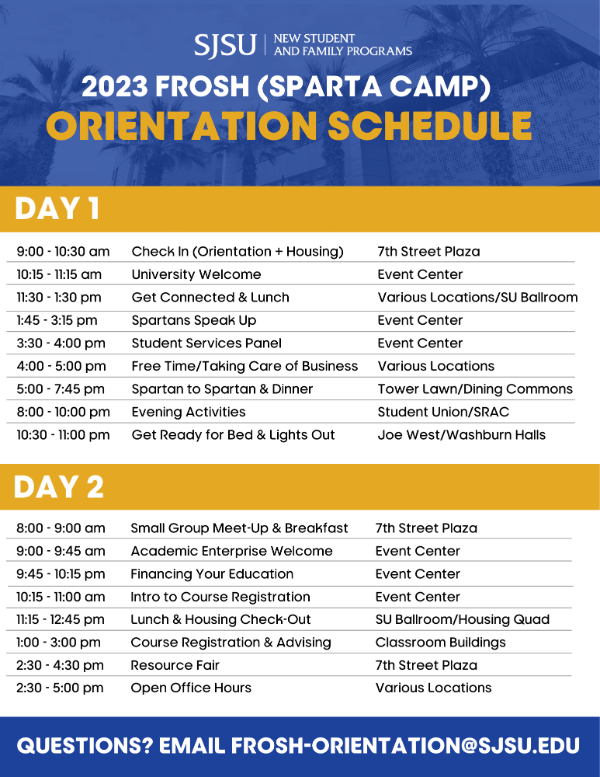 SJSU | NEW STUDENT AND FAMILY PROGRAMS

2023 FROSH (SPARTA CAMP)
ORIENTATION SCHEDULE

DAY 1

| | | |
|---|---|---|
| 9:00 - 10:30 am | Check In (Orientation + Housing) | 7th Street Plaza |
| 10:15 - 11:15 am | University Welcome | Event Center |
| 11:30 - 1:30 pm | Get Connected & Lunch | Various Locations/SU Ballroom |
| 1:45 - 3:15 pm | Spartans Speak Up | Event Center |
| 3:30 - 4:00 pm | Student Services Panel | Event Center |
| 4:00 - 5:00 pm | Free Time/Taking Care of Business | Various Locations |
| 5:00 - 7:45 pm | Spartan to Spartan & Dinner | Tower Lawn/Dining Commons |
| 8:00 - 10:00 pm | Evening Activities | Student Union/SRAC |
| 10:30 - 11:00 pm | Get Ready for Bed & Lights Out | Joe West/Washburn Halls |

DAY 2

| | | |
|---|---|---|
| 8:00 - 9:00 am | Small Group Meet-Up & Breakfast | 7th Street Plaza |
| 9:00 - 9:45 am | Academic Enterprise Welcome | Event Center |
| 9:45 - 10:15 pm | Financing Your Education | Event Center |
| 10:15 - 11:00 am | Intro to Course Registration | Event Center |
| 11:15 - 12:45 pm | Lunch & Housing Check-Out | SU Ballroom/Housing Quad |
| 1:00 - 3:00 pm | Course Registration & Advising | Classroom Buildings |
| 2:30 - 4:30 pm | Resource Fair | 7th Street Plaza |
| 2:30 - 5:00 pm | Open Office Hours | Various Locations |

QUESTIONS? EMAIL FROSH-ORIENTATION@SJSU.EDU